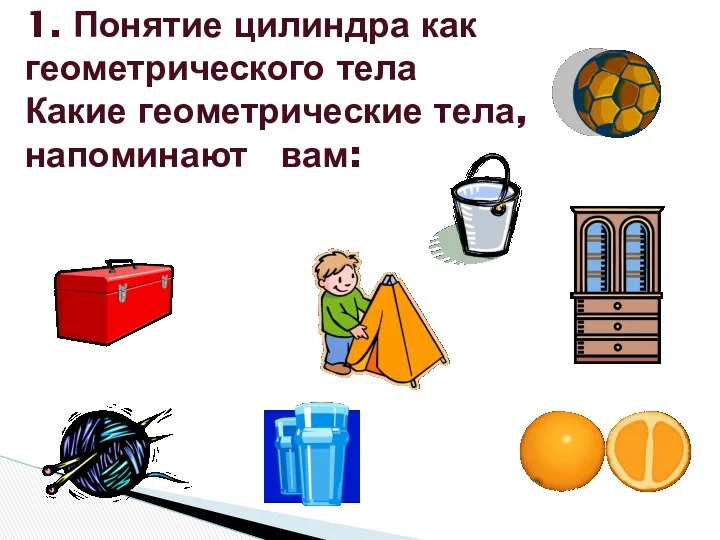 1. Понятие цилиндра как геометрического тела
Какие геометрические тела, напоминают вам: